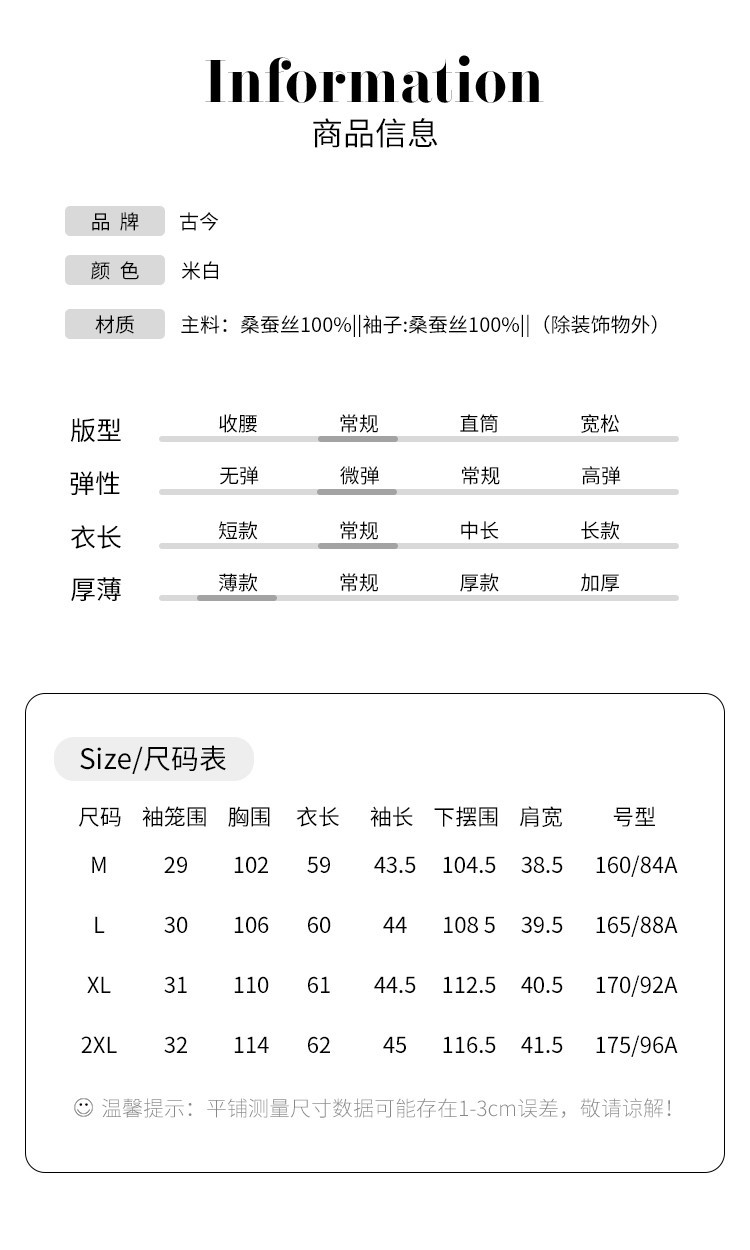 Information
商品信息

品 牌 古今

颜 色 米白

材质 主料：桑蚕丝100%||袖子:桑蚕丝100%||（除装饰物外）

版型 收腰 常规 直筒 宽松

弹性 无弹 微弹 常规 高弹

衣长 短款 常规 中长 长款

厚薄 薄款 常规 厚款 加厚

Size/尺码表

| 尺码 | 袖笼围 | 胸围 | 衣长 | 袖长 | 下摆围 | 肩宽 | 号型 |
|---|---|---|---|---|---|---|---|
| M | 29 | 102 | 59 | 43.5 | 104.5 | 38.5 | 160/84A |
| L | 30 | 106 | 60 | 44 | 108 5 | 39.5 | 165/88A |
| XL | 31 | 110 | 61 | 44.5 | 112.5 | 40.5 | 170/92A |
| 2XL | 32 | 114 | 62 | 45 | 116.5 | 41.5 | 175/96A |

☺ 温馨提示：平铺测量尺寸数据可能存在1-3cm误差，敬请谅解！